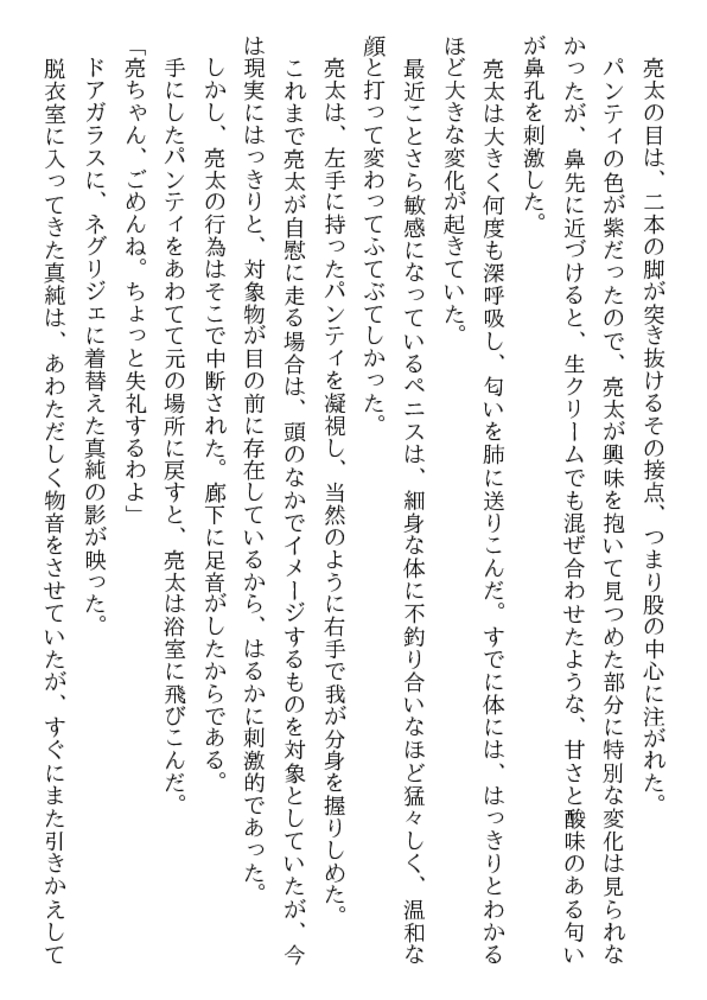 亮太の目は、二本の脚が突き抜けるその接点、つまり股の中心に注がれた。
パンティの色が紫だったので、亮太が興味を抱いて見つめた部分に特別な変化は見られなかったが、鼻先に近づけると、生クリームでも混ぜ合わせたような、甘さと酸味のある匂いが鼻孔を刺激した。
亮太は大きく何度も深呼吸し、匂いを肺に送りこんだ。すでに体には、はっきりとわかるほど大きな変化が起きていた。
最近ことさら敏感になっているペニスは、細身な体に不釣り合いなほど猛々しく、温和な顔と打って変わってふてぶてしかった。
亮太は、左手に持ったパンティを凝視し、当然のように右手で我が分身を握りしめた。
これまで亮太が自慰に走る場合は、頭のなかでイメージするものを対象としていたが、今は現実にはっきりと、対象物が目の前に存在しているから、はるかに刺激的であった。
しかし、亮太の行為はそこで中断された。廊下に足音がしたからである。
手にしたパンティをあわてて元の場所に戻すと、亮太は浴室に飛びこんだ。
「亮ちゃん、ごめんね。ちょっと失礼するわよ」
ドアガラスに、ネグリジェに着替えた真純の影が映った。
脱衣室に入ってきた真純は、あわただしく物音をさせていたが、すぐにまた引きかえして